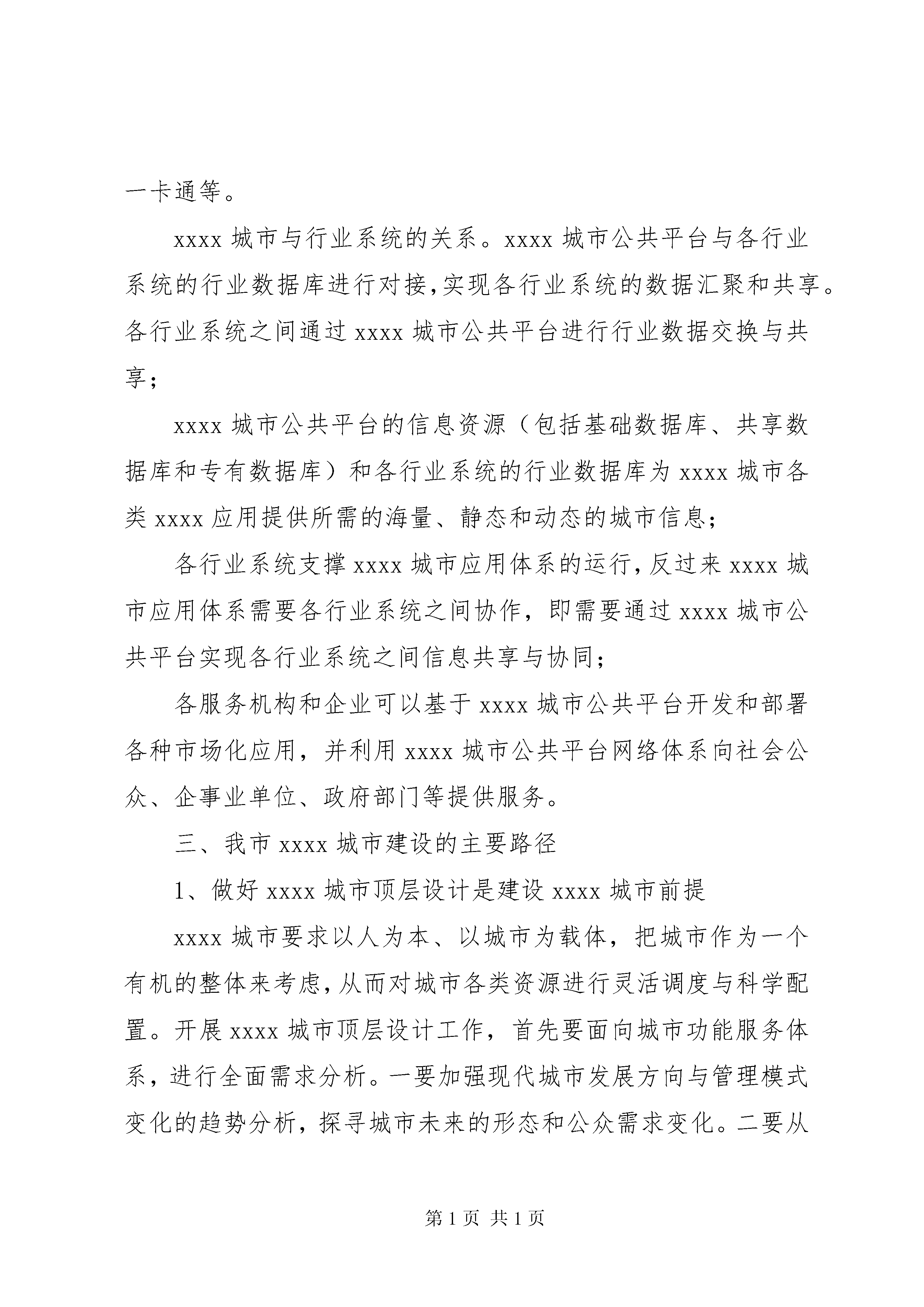 一卡通等。

xxxx 城市与行业系统的关系。xxxx 城市公共平台与各行业系统的行业数据库进行对接,实现各行业系统的数据汇聚和共享。各行业系统之间通过 xxxx 城市公共平台进行行业数据交换与共享;

xxxx 城市公共平台的信息资源（包括基础数据库、共享数据库和专有数据库）和各行业系统的行业数据库为 xxxx 城市各类 xxxx 应用提供所需的海量、静态和动态的城市信息;

各行业系统支撑 xxxx 城市应用体系的运行,反过来 xxxx 城市应用体系需要各行业系统之间协作，即需要通过 xxxx 城市公共平台实现各行业系统之间信息共享与协同;

各服务机构和企业可以基于 xxxx 城市公共平台开发和部署各种市场化应用，并利用 xxxx 城市公共平台网络体系向社会公众、企事业单位、政府部门等提供服务。

三、我市 xxxx 城市建设的主要路径

1、做好 xxxx 城市顶层设计是建设 xxxx 城市前提

xxxx 城市要求以人为本、以城市为载体，把城市作为一个有机的整体来考虑,从而对城市各类资源进行灵活调度与科学配置。开展 xxxx 城市顶层设计工作，首先要面向城市功能服务体系，进行全面需求分析。一要加强现代城市发展方向与管理模式变化的趋势分析，探寻城市未来的形态和公众需求变化。二要从

第 1 页 共 1 页